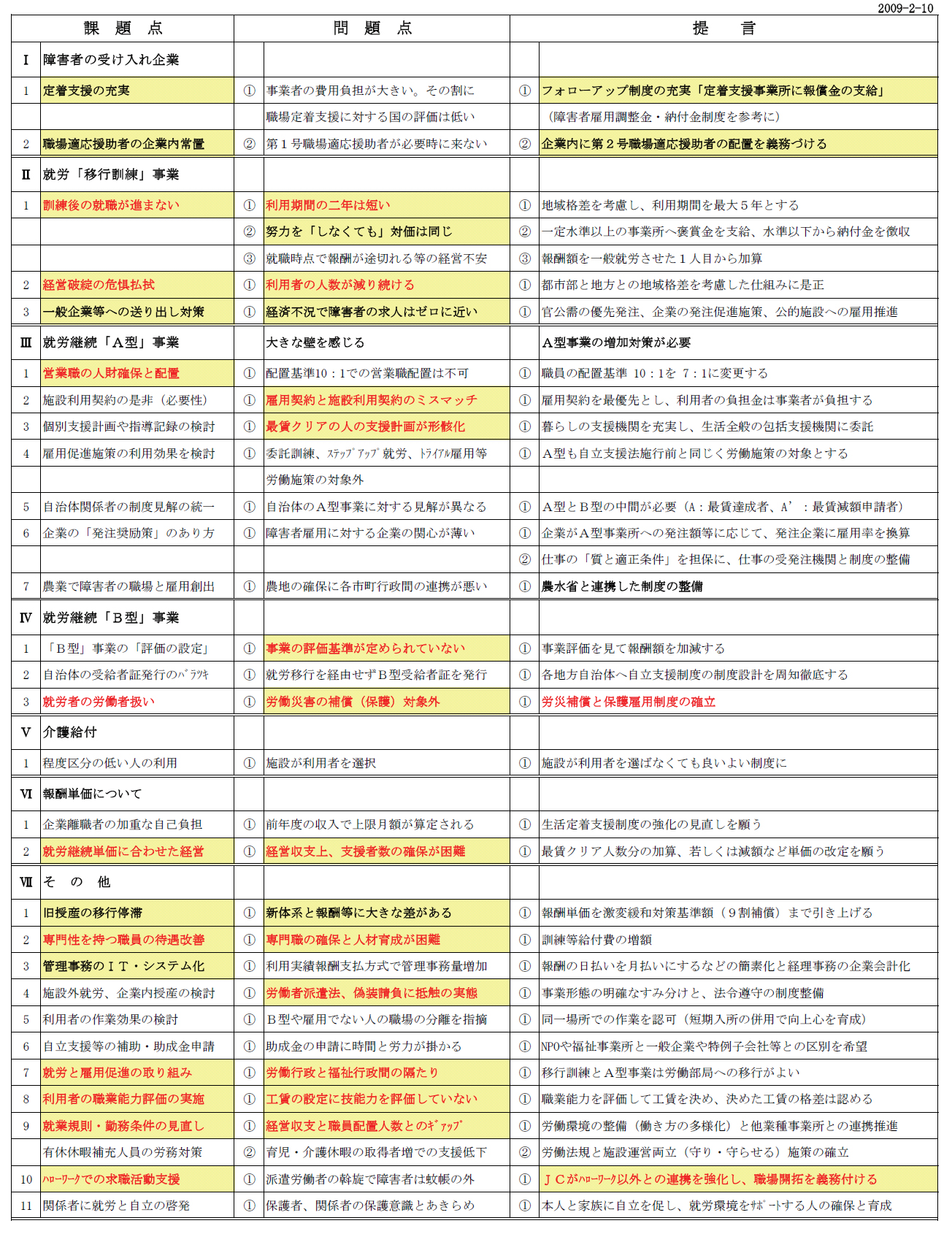 2009-2-10

| | 課　題　点 | | 問　題　点 | | 提　　言 |
|---|---|---|---|---|---|
| Ⅰ | 障害者の受け入れ企業 | | | | |
| 1 | 定着支援の充実 | ① | 事業者の費用負担が大きい。その割に | ① | フォローアップ制度の充実「定着支援事業所に報償金の支給」 |
| | | | 職場定着支援に対する国の評価は低い | | （障害者雇用調整金・納付金制度を参考に） |
| 2 | 職場適応援助者の企業内常置 | ② | 第１号職場適応援助者が必要時に来ない | ② | 企業内に第２号職場適応援助者の配置を義務づける |
| Ⅱ | 就労「移行訓練」事業 | | | | |
| 1 | 訓練後の就職が進まない | ① | 利用期間の二年は短い | ① | 地域格差を考慮し、利用期間を最大５年とする |
| | | ② | 努力を「しなくても」対価は同じ | ② | 一定水準以上の事業所へ褒賞金を支給、水準以下から納付金を徴収 |
| | | ③ | 就職時点で報酬が途切れる等の経営不安 | ③ | 報酬額を一般就労させた１人目から加算 |
| 2 | 経営破綻の危惧払拭 | ① | 利用者の人数が減り続ける | ① | 都市部と地方との地域格差を考慮した仕組みに是正 |
| 3 | 一般企業等への送り出し対策 | ① | 経済不況で障害者の求人はゼロに近い | ① | 官公需の優先発注、企業の発注促進施策、公的施設への雇用推進 |
| Ⅲ | 就労継続「Ａ型」事業 | | 大きな壁を感じる | | Ａ型事業の増加対策が必要 |
| 1 | 営業職の人財確保と配置 | ① | 配置基準10：1での営業職配置は不可 | ① | 職員の配置基準　10：1を　7：1に変更する |
| 2 | 施設利用契約の是非（必要性） | ① | 雇用契約と施設利用契約のミスマッチ | ① | 雇用契約を最優先とし、利用者の負担金は事業者が負担する |
| 3 | 個別支援計画や指導記録の検討 | ① | 最賃クリアの人の支援計画が形骸化 | ① | 暮らしの支援機関を充実し、生活全般の包括支援機関に委託 |
| 4 | 雇用促進施策の利用効果を検討 | ① | 委託訓練、ｽﾃｯﾌﾟｱｯﾌﾟ就労、ﾄﾗｲｱﾙ雇用等 | ① | Ａ型も自立支援法施行前と同じく労働施策の対象とする |
| | | | 労働施策の対象外 | | |
| 5 | 自治体関係者の制度見解の統一 | ① | 自治体のＡ型事業に対する見解が異なる | ① | Ａ型とＢ型の中間が必要（Ａ：最賃達成者、Ａ’：最賃減額申請者） |
| 6 | 企業の「発注奨励策」のあり方 | ① | 障害者雇用に対する企業の関心が薄い | ① | 企業がＡ型事業所への発注額等に応じて、発注企業に雇用率を換算 |
| | | | | ② | 仕事の「質と適正条件」を担保に、仕事の受発注機関と制度の整備 |
| 7 | 農業で障害者の職場と雇用創出 | ① | 農地の確保に各市町行政間の連携が悪い | ① | 農水省と連携した制度の整備 |
| Ⅳ | 就労継続「Ｂ型」事業 | | | | |
| 1 | 「Ｂ型」事業の「評価の設定」 | ① | 事業の評価基準が定められていない | ① | 事業評価を見て報酬額を加減する |
| 2 | 自治体の受給者証発行のﾊﾞﾗﾂｷ | ① | 就労移行を経由せずＢ型受給者証を発行 | ① | 各地方自治体へ自立支援制度の制度設計を周知徹底する |
| 3 | 就労者の労働者扱い | ① | 労働災害の補償（保護）対象外 | ① | 労災補償と保護雇用制度の確立 |
| Ⅴ | 介護給付 | | | | |
| 1 | 程度区分の低い人の利用 | ① | 施設が利用者を選択 | ① | 施設が利用者を選ばなくても良いよい制度に |
| Ⅵ | 報酬単価について | | | | |
| 1 | 企業離職者の加重な自己負担 | ① | 前年度の収入で上限月額が算定される | ① | 生活定着支援制度の強化の見直しを願う |
| 2 | 就労継続単価に合わせた経営 | ① | 経営収支上、支援者数の確保が困難 | ① | 最賃クリア人数分の加算、若しくは減額など単価の改定を願う |
| Ⅶ | そ　の　他 | | | | |
| 1 | 旧授産の移行停滞 | ① | 新体系と報酬等に大きな差がある | ① | 報酬単価を激変緩和対策基準額（９割補償）まで引き上げる |
| 2 | 専門性を持つ職員の待遇改善 | ① | 専門職の確保と人材育成が困難 | ① | 訓練等給付費の増額 |
| 3 | 管理事務のＩＴ・システム化 | ① | 利用実績報酬支払方式で管理事務量増加 | ① | 報酬の日払いを月払いにするなどの簡素化と経理事務の企業会計化 |
| 4 | 施設外就労、企業内授産の検討 | ① | 労働者派遣法、偽装請負に抵触の実態 | ① | 事業形態の明確なすみ分けと、法令遵守の制度整備 |
| 5 | 利用者の作業効果の検討 | ① | Ｂ型や雇用でない人の職場の分離を指摘 | ① | 同一場所での作業を認可（短期入所の併用で向上心を育成） |
| 6 | 自立支援等の補助・助成金申請 | ① | 助成金の申請に時間と労力が掛かる | ① | NPOや福祉事業所と一般企業や特例子会社等との区別を希望 |
| 7 | 就労と雇用促進の取り組み | ① | 労働行政と福祉行政間の隔たり | ① | 移行訓練とＡ型事業は労働部局への移行がよい |
| 8 | 利用者の職業能力評価の実施 | ① | 工賃の設定に技能力を評価していない | ① | 職業能力を評価して工賃を決め、決めた工賃の格差は認める |
| 9 | 就業規則・勤務条件の見直し | ① | 経営収支と職員配置人数とのｷﾞｬｯﾌﾟ | ① | 労働環境の整備（働き方の多様化）と他業種事業所との連携推進 |
| | 有休休暇補充人員の労務対策 | ② | 育児・介護休暇の取得者増での支援低下 | ② | 労働法規と施設運営両立（守り・守らせる）施策の確立 |
| 10 | ﾊﾛｰﾜｰｸでの求職活動支援 | ① | 派遣労働者の斡旋で障害者は蚊帳の外 | ① | ＪＣがﾊﾛｰﾜｰｸ以外との連携を強化し、職場開拓を義務付ける |
| 11 | 関係者に就労と自立の啓発 | ① | 保護者、関係者の保護意識とあきらめ | ① | 本人と家族に自立を促し、就労環境をｻﾎﾟｰﾄする人の確保と育成 |